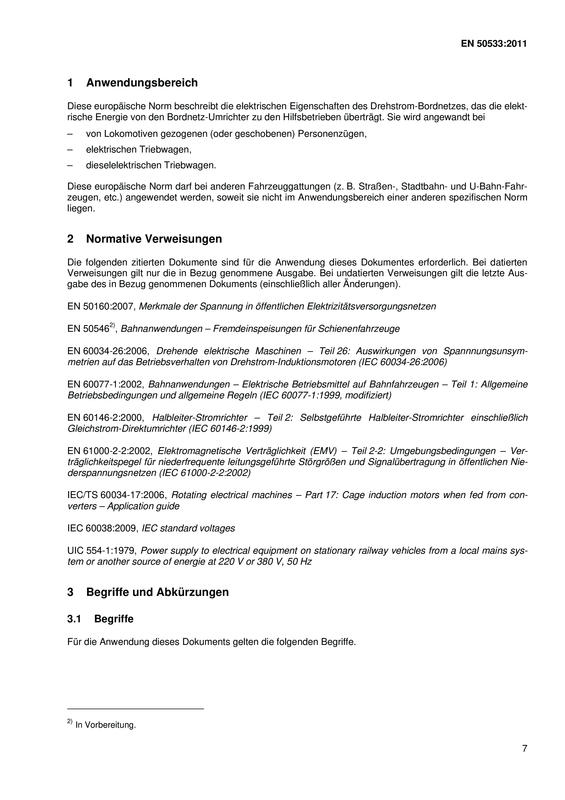 EN 50533:2011

1 Anwendungsbereich

Diese europäische Norm beschreibt die elektrischen Eigenschaften des Drehstrom-Bordnetzes, das die elektrische Energie von den Bordnetz-Umrichter zu den Hilfsbetrieben überträgt. Sie wird angewandt bei

– von Lokomotiven gezogenen (oder geschobenen) Personenzügen,
– elektrischen Triebwagen,
– dieselelektrischen Triebwagen.

Diese europäische Norm darf bei anderen Fahrzeuggattungen (z. B. Straßen-, Stadtbahn- und U-Bahn-Fahrzeugen, etc.) angewendet werden, soweit sie nicht im Anwendungsbereich einer anderen spezifischen Norm liegen.

2 Normative Verweisungen

Die folgenden zitierten Dokumente sind für die Anwendung dieses Dokumentes erforderlich. Bei datierten Verweisungen gilt nur die in Bezug genommene Ausgabe. Bei undatierten Verweisungen gilt die letzte Ausgabe des in Bezug genommenen Dokuments (einschließlich aller Änderungen).

EN 50160:2007, Merkmale der Spannung in öffentlichen Elektrizitätsversorgungsnetzen

EN 50546$^{2)}$, Bahnanwendungen – Fremdeinspeisungen für Schienenfahrzeuge

EN 60034-26:2006, Drehende elektrische Maschinen – Teil 26: Auswirkungen von Spannnungsunsymmetrien auf das Betriebsverhalten von Drehstrom-Induktionsmotoren (IEC 60034-26:2006)

EN 60077-1:2002, Bahnanwendungen – Elektrische Betriebsmittel auf Bahnfahrzeugen – Teil 1: Allgemeine Betriebsbedingungen und allgemeine Regeln (IEC 60077-1:1999, modifiziert)

EN 60146-2:2000, Halbleiter-Stromrichter – Teil 2: Selbstgeführte Halbleiter-Stromrichter einschließlich Gleichstrom-Direktumrichter (IEC 60146-2:1999)

EN 61000-2-2:2002, Elektromagnetische Verträglichkeit (EMV) – Teil 2-2: Umgebungsbedingungen – Verträglichkeitspegel für niederfrequente leitungsgeführte Störgrößen und Signalübertragung in öffentlichen Niederspannungsnetzen (IEC 61000-2-2:2002)

IEC/TS 60034-17:2006, Rotating electrical machines – Part 17: Cage induction motors when fed from converters – Application guide

IEC 60038:2009, IEC standard voltages

UIC 554-1:1979, Power supply to electrical equipment on stationary railway vehicles from a local mains system or another source of energie at 220 V or 380 V, 50 Hz

3 Begriffe und Abkürzungen

3.1 Begriffe

Für die Anwendung dieses Dokuments gelten die folgenden Begriffe.

$^{2)}$ In Vorbereitung.

7